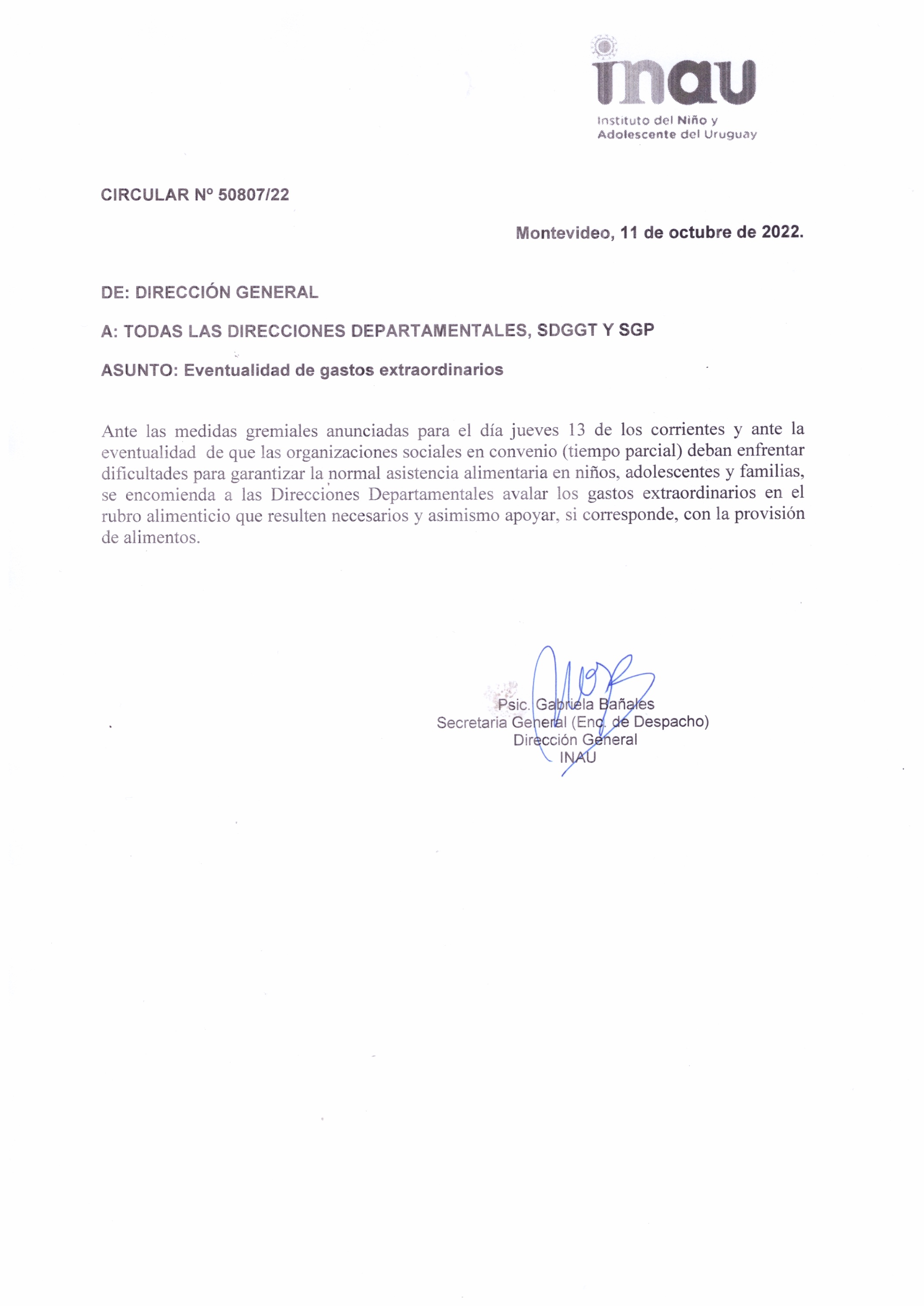 inau
Instituto del Niño y Adolescente del Uruguay

CIRCULAR Nº 50807/22

Montevideo, 11 de octubre de 2022.

DE: DIRECCIÓN GENERAL

A: TODAS LAS DIRECCIONES DEPARTAMENTALES, SDGGT Y SGP

ASUNTO: Eventualidad de gastos extraordinarios

Ante las medidas gremiales anunciadas para el día jueves 13 de los corrientes y ante la eventualidad de que las organizaciones sociales en convenio (tiempo parcial) deban enfrentar dificultades para garantizar la normal asistencia alimentaria en niños, adolescentes y familias, se encomienda a las Direcciones Departamentales avalar los gastos extraordinarios en el rubro alimenticio que resulten necesarios y asimismo apoyar, si corresponde, con la provisión de alimentos.

Psic. Gabriela Bañales
Secretaria General (Enc. de Despacho)
Dirección General
INAU